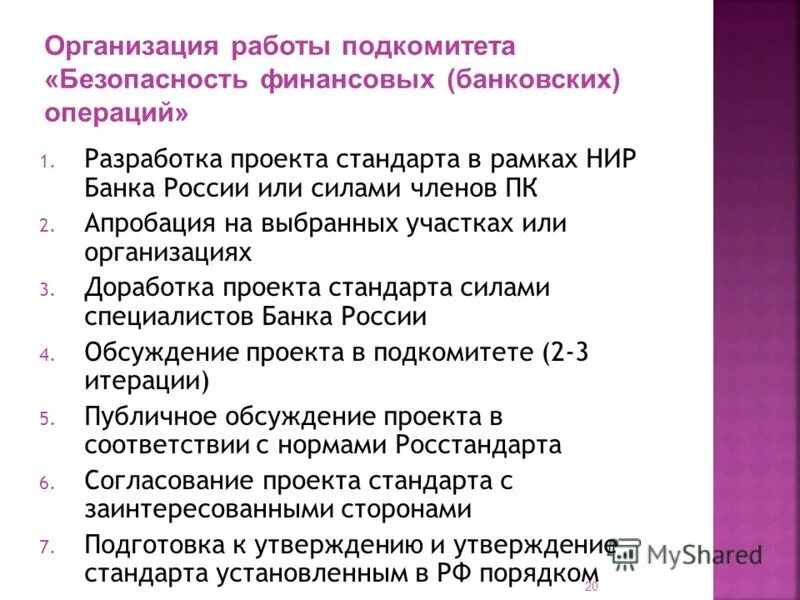 Организация работы подкомитета «Безопасность финансовых (банковских) операций»

1. Разработка проекта стандарта в рамках НИР Банка России или силами членов ПК
2. Апробация на выбранных участках или организациях
3. Доработка проекта стандарта силами специалистов Банка России
4. Обсуждение проекта в подкомитете (2-3 итерации)
5. Публичное обсуждение проекта в соответствии с нормами Росстандарта
6. Согласование проекта стандарта с заинтересованными сторонами
7. Подготовка к утверждению и утверждение стандарта установленным в РФ порядком

MyShared

20